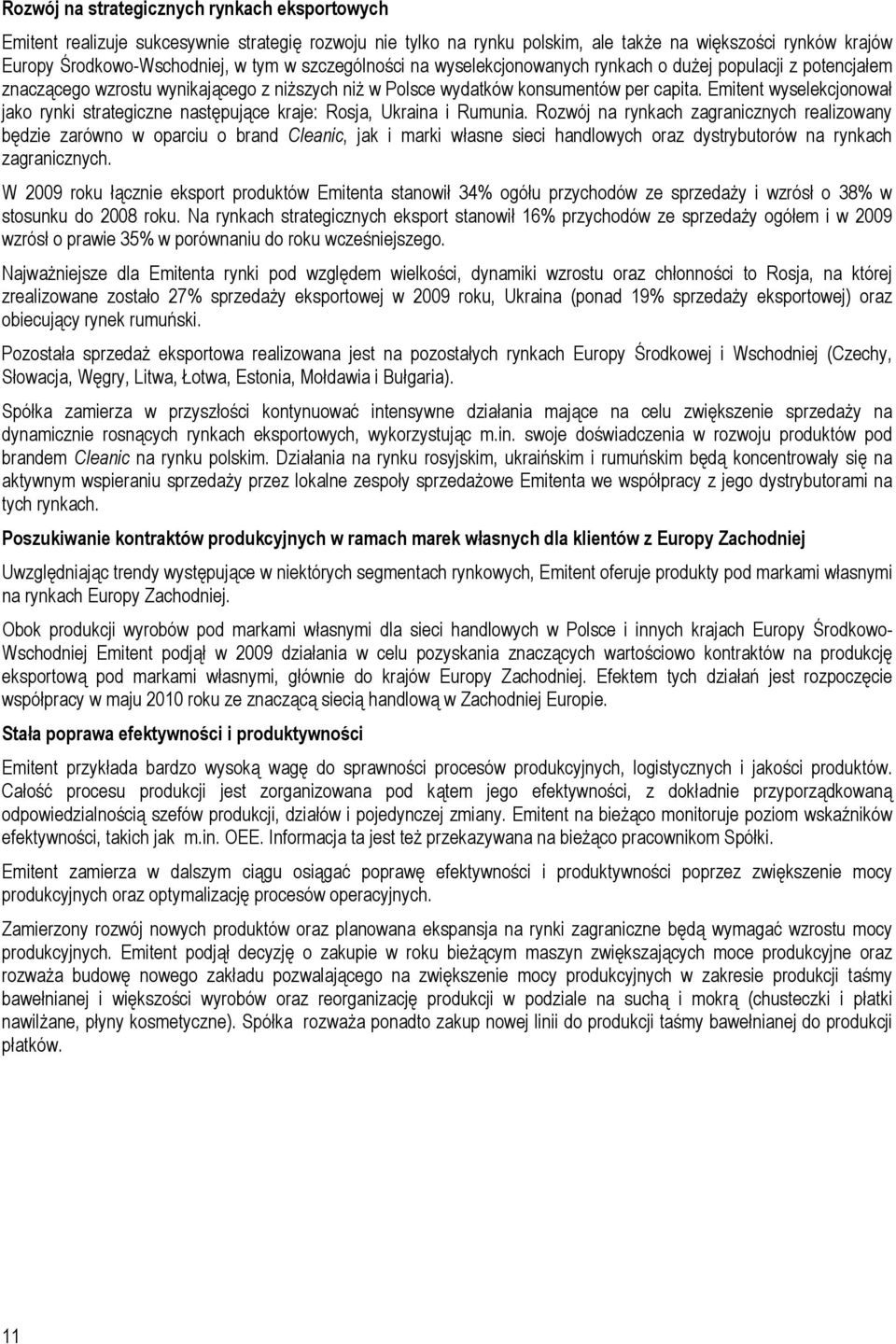 Rozwój na strategicznych rynkach eksportowych

Emitent realizuje sukcesywnie strategię rozwoju nie tylko na rynku polskim, ale także na większości rynków krajów Europy Środkowo-Wschodniej, w tym w szczególności na wyselekcjonowanych rynkach o dużej populacji z potencjałem znaczącego wzrostu wynikającego z niższych niż w Polsce wydatków konsumentów per capita. Emitent wyselekcjonował jako rynki strategiczne następujące kraje: Rosja, Ukraina i Rumunia. Rozwój na rynkach zagranicznych realizowany będzie zarówno w oparciu o brand Cleanic, jak i marki własne sieci handlowych oraz dystrybutorów na rynkach zagranicznych.

W 2009 roku łącznie eksport produktów Emitenta stanowił 34% ogółu przychodów ze sprzedaży i wzrósł o 38% w stosunku do 2008 roku. Na rynkach strategicznych eksport stanowił 16% przychodów ze sprzedaży ogółem i w 2009 wzrósł o prawie 35% w porównaniu do roku wcześniejszego.

Najważniejsze dla Emitenta rynki pod względem wielkości, dynamiki wzrostu oraz chłonności to Rosja, na której zrealizowane zostało 27% sprzedaży eksportowej w 2009 roku, Ukraina (ponad 19% sprzedaży eksportowej) oraz obiecujący rynek rumuński.

Pozostała sprzedaż eksportowa realizowana jest na pozostałych rynkach Europy Środkowej i Wschodniej (Czechy, Słowacja, Węgry, Litwa, Łotwa, Estonia, Mołdawia i Bułgaria).

Spółka zamierza w przyszłości kontynuować intensywne działania mające na celu zwiększenie sprzedaży na dynamicznie rosnących rynkach eksportowych, wykorzystując m.in. swoje doświadczenia w rozwoju produktów pod brandem Cleanic na rynku polskim. Działania na rynku rosyjskim, ukraińskim i rumuńskim będą koncentrowały się na aktywnym wspieraniu sprzedaży przez lokalne zespoły sprzedażowe Emitenta we współpracy z jego dystrybutorami na tych rynkach.

Poszukiwanie kontraktów produkcyjnych w ramach marek własnych dla klientów z Europy Zachodniej

Uwzględniając trendy występujące w niektórych segmentach rynkowych, Emitent oferuje produkty pod markami własnymi na rynkach Europy Zachodniej.

Obok produkcji wyrobów pod markami własnymi dla sieci handlowych w Polsce i innych krajach Europy Środkowo-Wschodniej Emitent podjął w 2009 działania w celu pozyskania znaczących wartościowo kontraktów na produkcję eksportową pod markami własnymi, głównie do krajów Europy Zachodniej. Efektem tych działań jest rozpoczęcie współpracy w maju 2010 roku ze znaczącą siecią handlową w Zachodniej Europie.

Stała poprawa efektywności i produktywności

Emitent przykłada bardzo wysoką wagę do sprawności procesów produkcyjnych, logistycznych i jakości produktów. Całość procesu produkcji jest zorganizowana pod kątem jego efektywności, z dokładnie przyporządkowaną odpowiedzialnością szefów produkcji, działów i pojedynczej zmiany. Emitent na bieżąco monitoruje poziom wskaźników efektywności, takich jak m.in. OEE. Informacja ta jest też przekazywana na bieżąco pracownikom Spółki.

Emitent zamierza w dalszym ciągu osiągać poprawę efektywności i produktywności poprzez zwiększenie mocy produkcyjnych oraz optymalizację procesów operacyjnych.

Zamierzony rozwój nowych produktów oraz planowana ekspansja na rynki zagraniczne będą wymagać wzrostu mocy produkcyjnych. Emitent podjął decyzję o zakupie w roku bieżącym maszyn zwiększających moce produkcyjne oraz rozważa budowę nowego zakładu pozwalającego na zwiększenie mocy produkcyjnych w zakresie produkcji taśmy bawełnianej i większości wyrobów oraz reorganizację produkcji w podziale na suchą i mokrą (chusteczki i płatki nawilżane, płyny kosmetyczne). Spółka rozważa ponadto zakup nowej linii do produkcji taśmy bawełnianej do produkcji płatków.

11